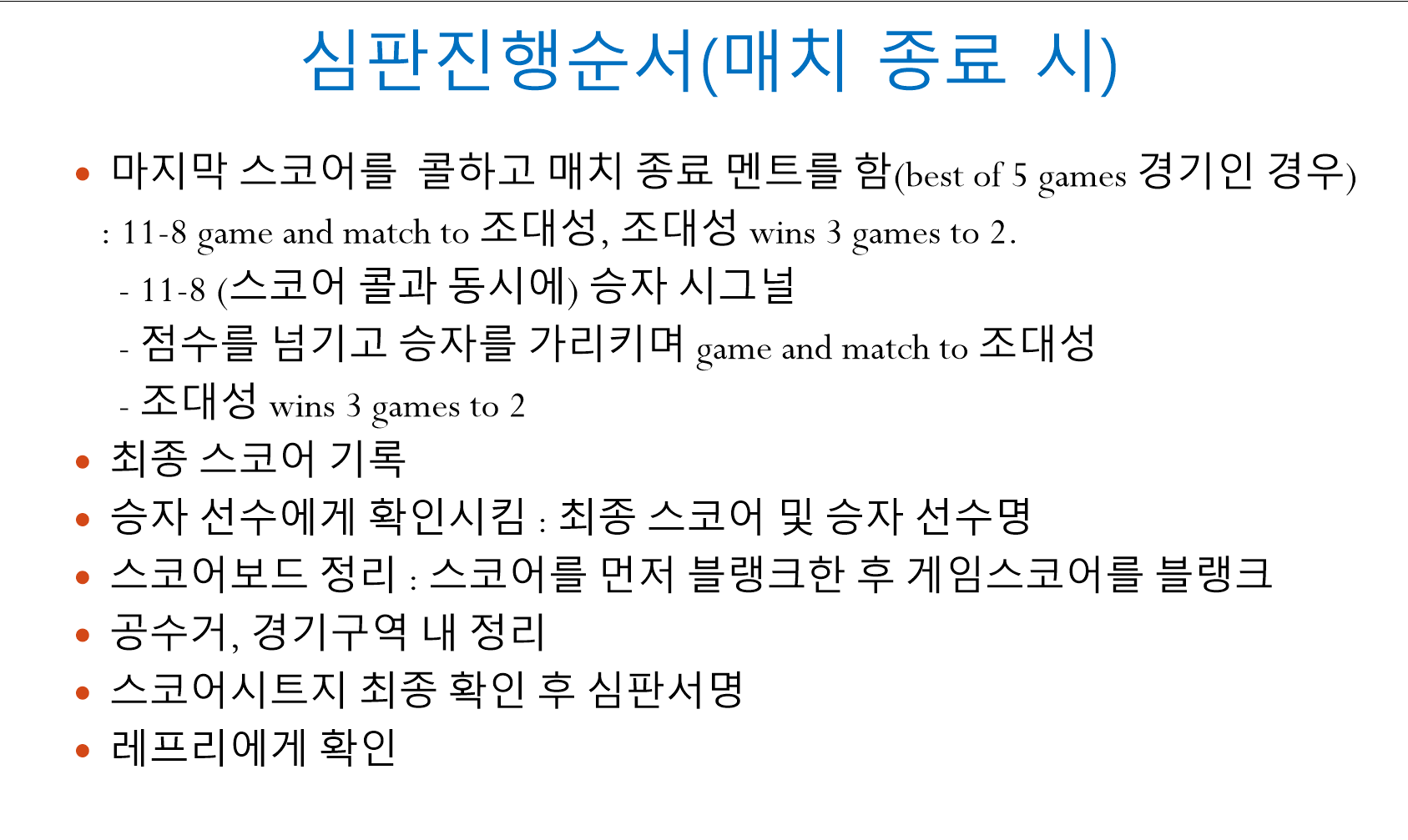 심판진행순서(매치 종료 시)

• 마지막 스코어를 콜하고 매치 종료 멘트를 함(best of 5 games 경기인 경우)

: 11-8 game and match to 조대성, 조대성 wins 3 games to 2.

- 11-8 (스코어 콜과 동시에) 승자 시그널
- 점수를 넘기고 승자를 가리키며 game and match to 조대성
- 조대성 wins 3 games to 2

• 최종 스코어 기록
• 승자 선수에게 확인시킴 : 최종 스코어 및 승자 선수명
• 스코어보드 정리 : 스코어를 먼저 블랭크한 후 게임스코어를 블랭크
• 공수거, 경기구역 내 정리
• 스코어시트지 최종 확인 후 심판서명
• 레프리에게 확인